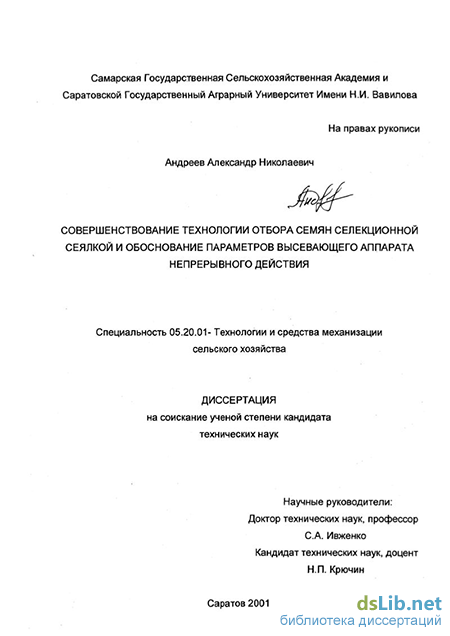 Самарская Государственная Сельскохозяйственная Академия и Саратовской Государственный Аграрный Университет Имени Н.И. Вавилова

На правах рукописи

Андреев Александр Николаевич

СОВЕРШЕНСТВОВАНИЕ ТЕХНОЛОГИИ ОТБОРА СЕМЯН СЕЛЕКЦИОННОЙ СЕЯЛКОЙ И ОБОСНОВАНИЕ ПАРАМЕТРОВ ВЫСЕВАЮЩЕГО АППАРАТА НЕПРЕРЫВНОГО ДЕЙСТВИЯ

Специальность 05.20.01- Технологии и средства механизации сельского хозяйства

ДИССЕРТАЦИЯ
на соискание ученой степени кандидата технических наук

Научные руководители:
Доктор технических наук, профессор
С.А. Ивженко
Кандидат технических наук, доцент
Н.П. Крючин

Саратов 2001

dsLib.net
библиотека диссертаций